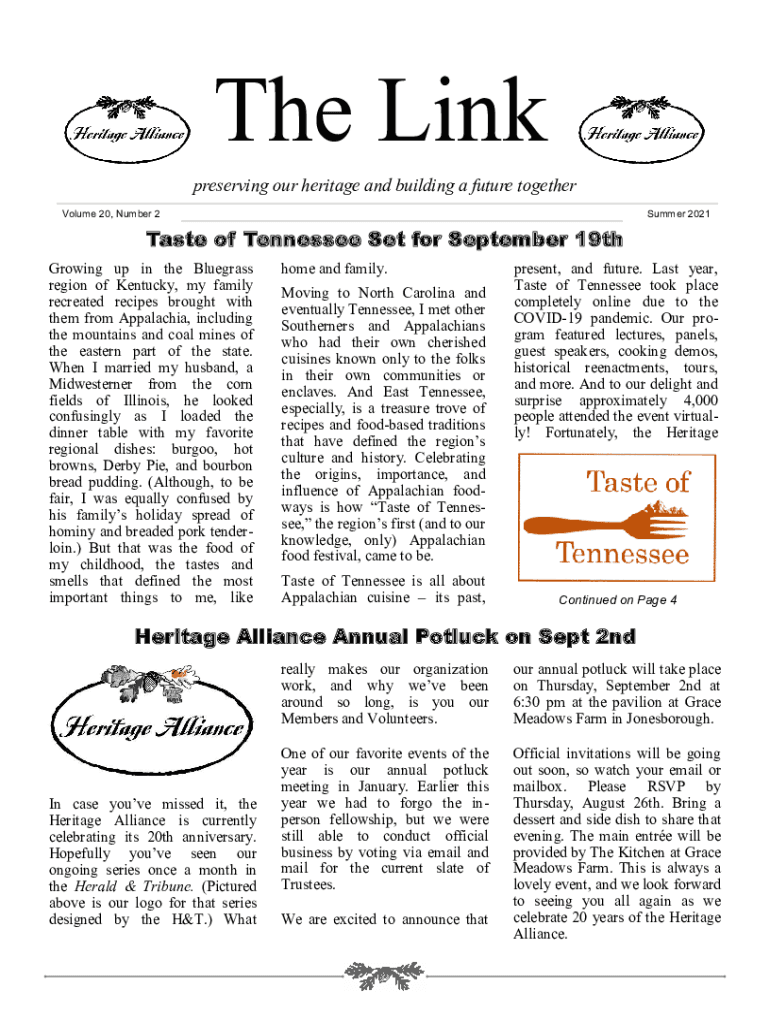 Heritage Alliance

The Link

Heritage Alliance

preserving our heritage and building a future together

Volume 20, Number 2

Summer 2021

Taste of Tennessee Set for September 19th

Growing up in the Bluegrass region of Kentucky, my family recreated recipes brought with them from Appalachia, including the mountains and coal mines of the eastern part of the state. When I married my husband, a Midwesterner from the corn fields of Illinois, he looked confusingly as I loaded the dinner table with my favorite regional dishes: burgoo, hot browns, Derby Pie, and bourbon bread pudding. (Although, to be fair, I was equally confused by his family's holiday spread of hominy and breaded pork tenderloin.) But that was the food of my childhood, the tastes and smells that defined the most important things to me, like home and family.

Moving to North Carolina and eventually Tennessee, I met other Southerners and Appalachians who had their own cherished cuisines known only to the folks in their own communities or enclaves. And East Tennessee, especially, is a treasure trove of recipes and food-based traditions that have defined the region's culture and history. Celebrating the origins, importance, and influence of Appalachian foodways is how "Taste of Tennessee," the region's first (and to our knowledge, only) Appalachian food festival, came to be.

Taste of Tennessee is all about Appalachian cuisine – its past, present, and future. Last year, Taste of Tennessee took place completely online due to the COVID-19 pandemic. Our program featured lectures, panels, guest speakers, cooking demos, historical reenactments, tours, and more. And to our delight and surprise approximately 4,000 people attended the event virtually! Fortunately, the Heritage

Taste of Tennessee

Continued on Page 4

Heritage Alliance Annual Potluck on Sept 2nd

Heritage Alliance

In case you've missed it, the Heritage Alliance is currently celebrating its 20th anniversary. Hopefully you've seen our ongoing series once a month in the Herald & Tribune. (Pictured above is our logo for that series designed by the H&T.) What really makes our organization work, and why we've been around so long, is you our Members and Volunteers.

One of our favorite events of the year is our annual potluck meeting in January. Earlier this year we had to forgo the in-person fellowship, but we were still able to conduct official business by voting via email and mail for the current slate of Trustees.

We are excited to announce that our annual potluck will take place on Thursday, September 2nd at 6:30 pm at the pavilion at Grace Meadows Farm in Jonesborough.

Official invitations will be going out soon, so watch your email or mailbox. Please RSVP by Thursday, August 26th. Bring a dessert and side dish to share that evening. The main entrée will be provided by The Kitchen at Grace Meadows Farm. This is always a lovely event, and we look forward to seeing you all again as we celebrate 20 years of the Heritage Alliance.